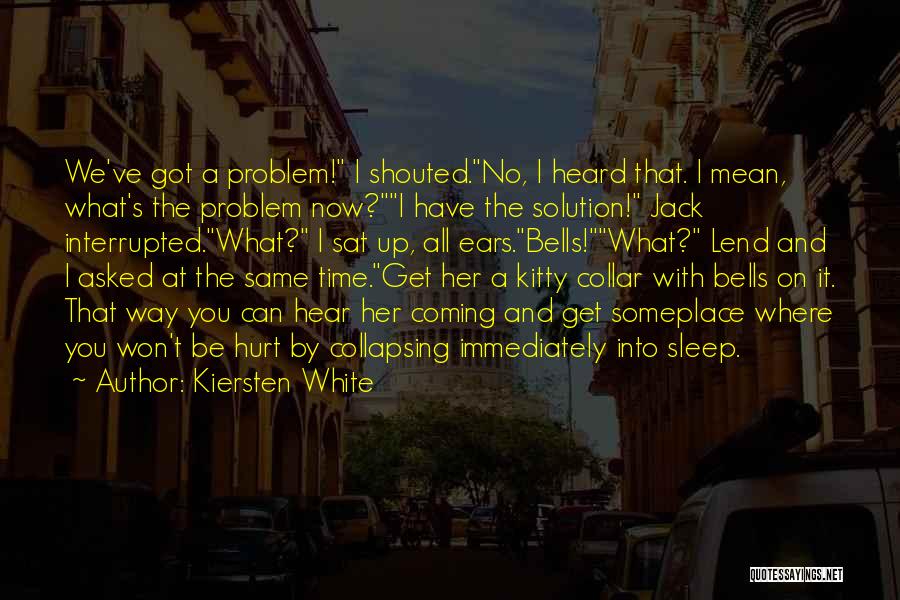 We've got a problem!" I shouted."No, I heard that. I mean, what's the problem now?""I have the solution!" Jack interrupted."What?" I sat up, all ears."Bells!""What?" Lend and I asked at the same time."Get her a kitty collar with bells on it. That way you can hear her coming and get someplace where you won't be hurt by collapsing immediately into sleep.

~ Author: Kiersten White

QUOTESSAYINGS.NET